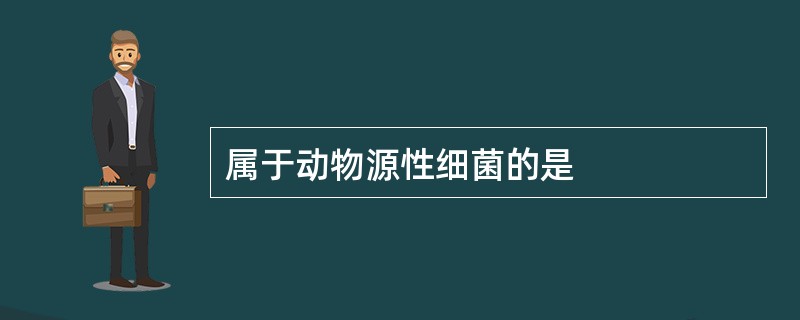 属于动物源性细菌的是